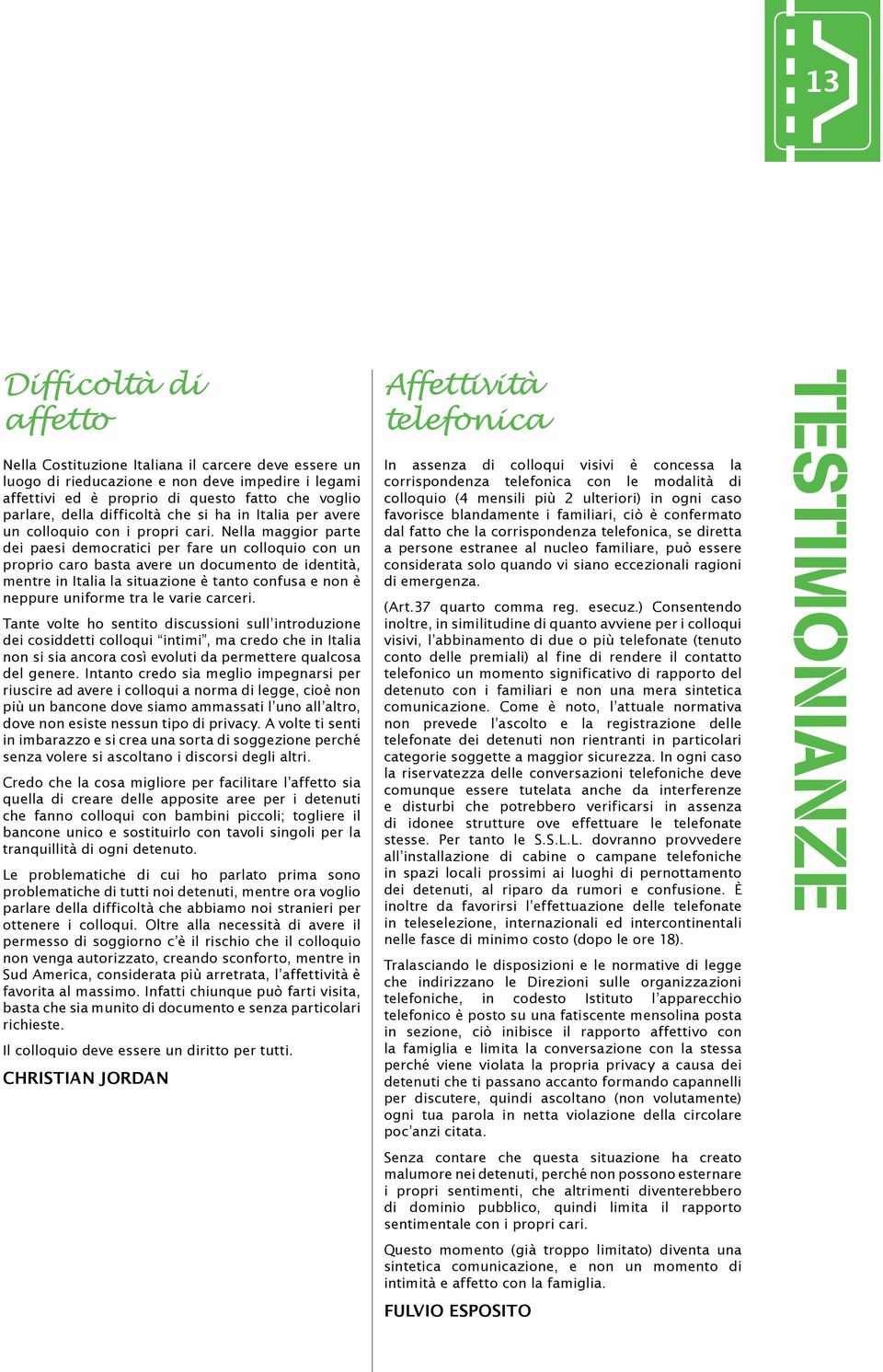 13

Difficoltà di affetto

Nella Costituzione Italiana il carcere deve essere un luogo di rieducazione e non deve impedire i legami affettivi ed è proprio di questo fatto che voglio parlare, della difficoltà che si ha in Italia per avere un colloquio con i propri cari. Nella maggior parte dei paesi democratici per fare un colloquio con un proprio caro basta avere un documento de identità, mentre in Italia la situazione è tanto confusa e non è neppure uniforme tra le varie carceri.

Tante volte ho sentito discussioni sull'introduzione dei cosiddetti colloqui "intimi", ma credo che in Italia non si sia ancora così evoluti da permettere qualcosa del genere. Intanto credo sia meglio impegnarsi per riuscire ad avere i colloqui a norma di legge, cioè non più un bancone dove siamo ammassati l'uno all'altro, dove non esiste nessun tipo di privacy. A volte ti senti in imbarazzo e si crea una sorta di soggezione perché senza volere si ascoltano i discorsi degli altri.

Credo che la cosa migliore per facilitare l'affetto sia quella di creare delle apposite aree per i detenuti che fanno colloqui con bambini piccoli; togliere il bancone unico e sostituirlo con tavoli singoli per la tranquillità di ogni detenuto.

Le problematiche di cui ho parlato prima sono problematiche di tutti noi detenuti, mentre ora voglio parlare della difficoltà che abbiamo noi stranieri per ottenere i colloqui. Oltre alla necessità di avere il permesso di soggiorno c'è il rischio che il colloquio non venga autorizzato, creando sconforto, mentre in Sud America, considerata più arretrata, l'affettività è favorita al massimo. Infatti chiunque può farti visita, basta che sia munito di documento e senza particolari richieste.

Il colloquio deve essere un diritto per tutti.

CHRISTIAN JORDAN

Affettività telefonica

In assenza di colloqui visivi è concessa la corrispondenza telefonica con le modalità di colloquio (4 mensili più 2 ulteriori) in ogni caso favorisce blandamente i familiari, ciò è confermato dal fatto che la corrispondenza telefonica, se diretta a persone estranee al nucleo familiare, può essere considerata solo quando vi siano eccezionali ragioni di emergenza.

(Art.37 quarto comma reg. esecuz.) Consentendo inoltre, in similitudine di quanto avviene per i colloqui visivi, l'abbinamento di due o più telefonate (tenuto conto delle premiali) al fine di rendere il contatto telefonico un momento significativo di rapporto del detenuto con i familiari e non una mera sintetica comunicazione. Come è noto, l'attuale normativa non prevede l'ascolto e la registrazione delle telefonate dei detenuti non rientranti in particolari categorie soggette a maggior sicurezza. In ogni caso la riservatezza delle conversazioni telefoniche deve comunque essere tutelata anche da interferenze e disturbi che potrebbero verificarsi in assenza di idonee strutture ove effettuare le telefonate stesse. Per tanto le S.S.L.L. dovranno provvedere all'installazione di cabine o campane telefoniche in spazi locali prossimi ai luoghi di pernottamento dei detenuti, al riparo da rumori e confusione. È inoltre da favorirsi l'effettuazione delle telefonate in teleselezione, internazionali ed intercontinentali nelle fasce di minimo costo (dopo le ore 18).

Tralasciando le disposizioni e le normative di legge che indirizzano le Direzioni sulle organizzazioni telefoniche, in codesto Istituto l'apparecchio telefonico è posto su una fatiscente mensolina posta in sezione, ciò inibisce il rapporto affettivo con la famiglia e limita la conversazione con la stessa perché viene violata la propria privacy a causa dei detenuti che ti passano accanto formando capannelli per discutere, quindi ascoltano (non volutamente) ogni tua parola in netta violazione della circolare poc'anzi citata.

Senza contare che questa situazione ha creato malumore nei detenuti, perché non possono esternare i propri sentimenti, che altrimenti diventerebbero di dominio pubblico, quindi limita il rapporto sentimentale con i propri cari.

Questo momento (già troppo limitato) diventa una sintetica comunicazione, e non un momento di intimità e affetto con la famiglia.

FULVIO ESPOSITO

TESTIMONIANZE